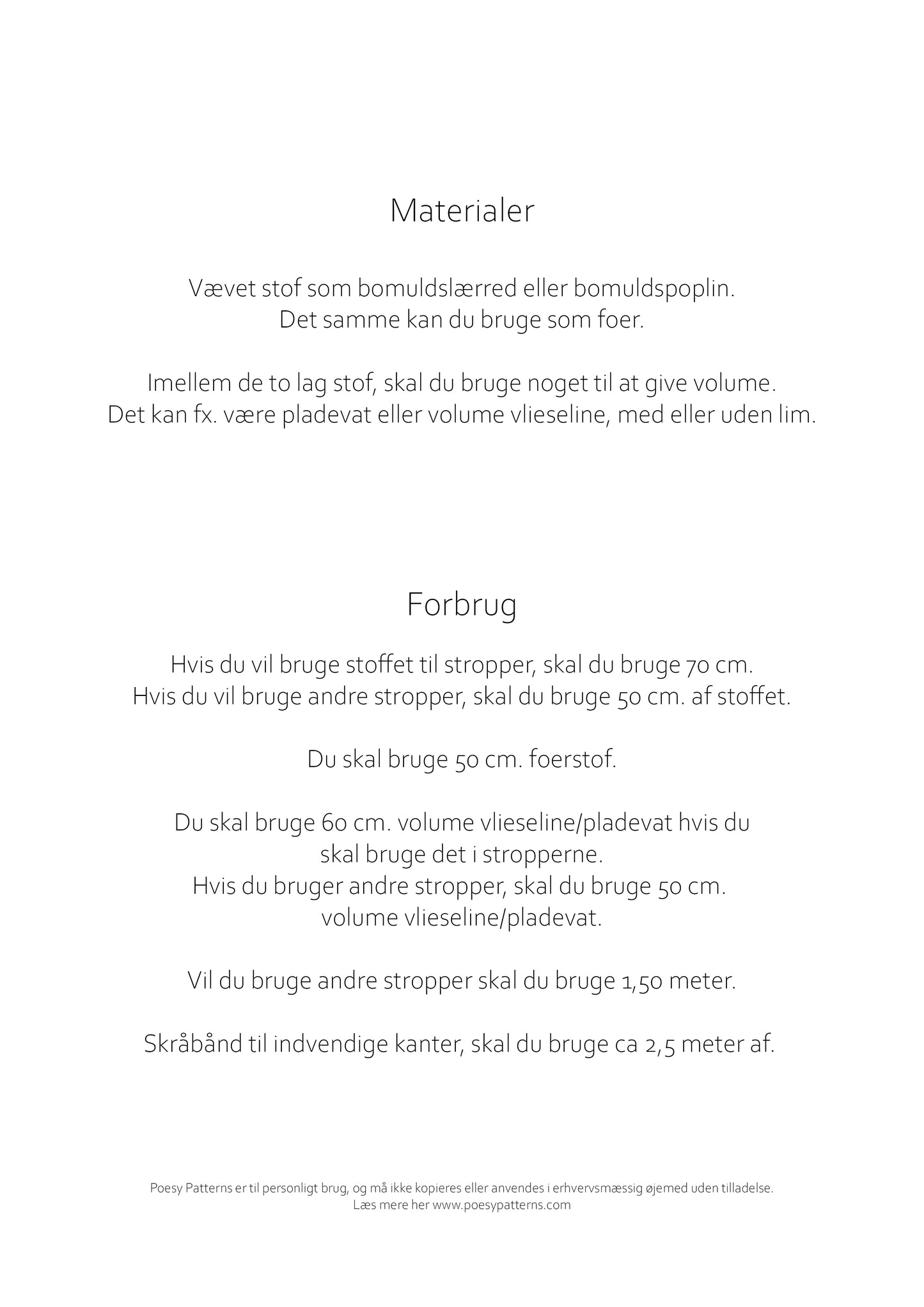 Materialer

Vævet stof som bomuldslærred eller bomuldspoplin.
Det samme kan du bruge som foer.

Imellem de to lag stof, skal du bruge noget til at give volume.
Det kan fx. være pladevat eller volume vlieseline, med eller uden lim.

Forbrug

Hvis du vil bruge stoffet til stropper, skal du bruge 70 cm.
Hvis du vil bruge andre stropper, skal du bruge 50 cm. af stoffet.

Du skal bruge 50 cm. foerstof.

Du skal bruge 60 cm. volume vlieseline/pladevat hvis du skal bruge det i stropperne.
Hvis du bruger andre stropper, skal du bruge 50 cm. volume vlieseline/pladevat.

Vil du bruge andre stropper skal du bruge 1,50 meter.

Skråbånd til indvendige kanter, skal du bruge ca 2,5 meter af.

Poesy Patterns er til personligt brug, og må ikke kopieres eller anvendes i erhvervsmæssig øjemed uden tilladelse.
Læs mere her www.poesypatterns.com